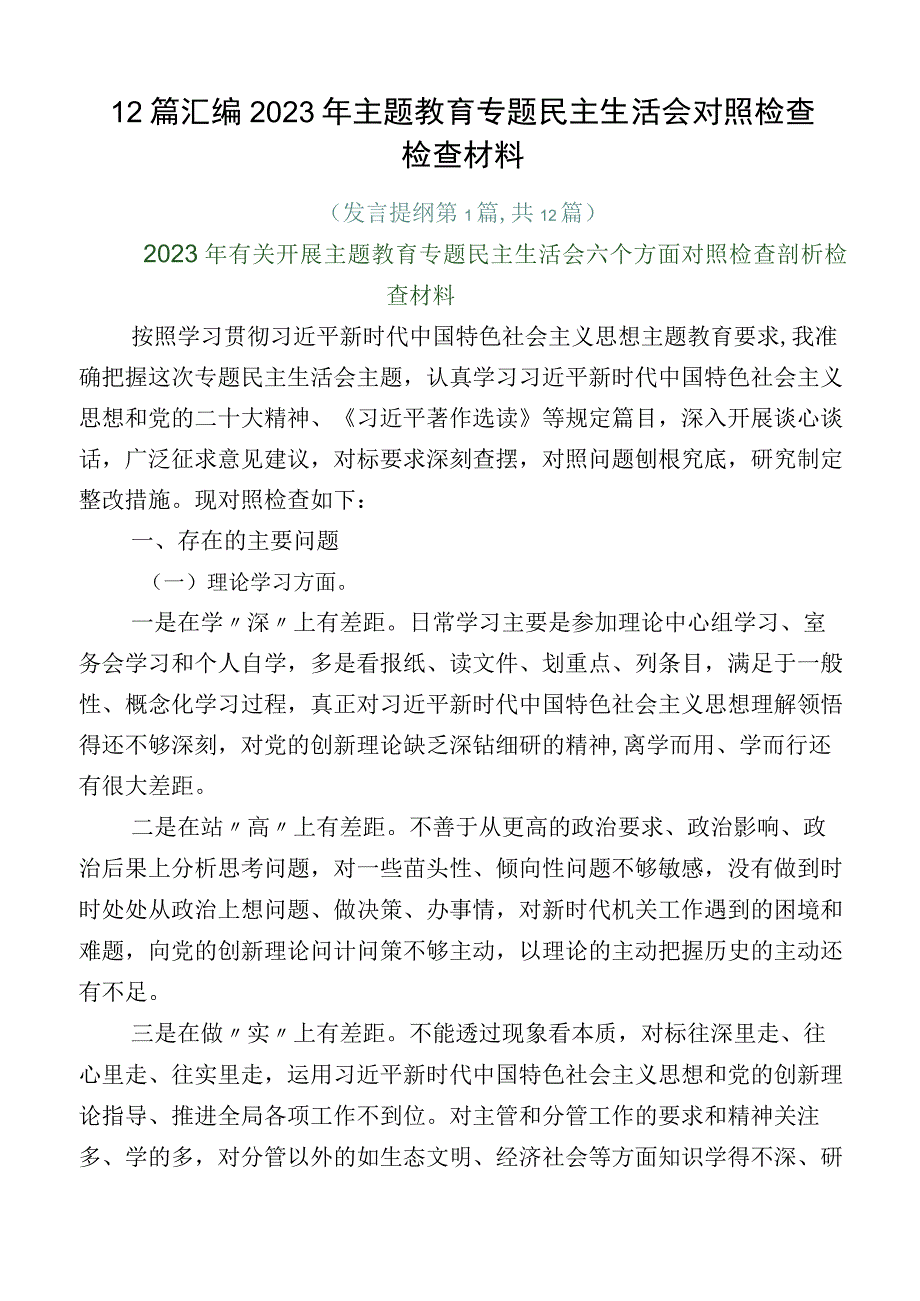 12篇汇编2023年主题教育专题民主生活会对照检查检查材料

（发言提纲第1篇，共12篇）

2023年有关开展主题教育专题民主生活会六个方面对照检查剖析检查材料

按照学习贯彻习近平新时代中国特色社会主义思想主题教育要求，我准确把握这次专题民主生活会主题，认真学习习近平新时代中国特色社会主义思想和党的二十大精神、《习近平著作选读》等规定篇目，深入开展谈心谈话，广泛征求意见建议，对标要求深刻查摆，对照问题刨根究底，研究制定整改措施。现对照检查如下：

一、存在的主要问题

（一）理论学习方面。

一是在学〃深〃上有差距。日常学习主要是参加理论中心组学习、室务会学习和个人自学，多是看报纸、读文件、划重点、列条目，满足于一般性、概念化学习过程，真正对习近平新时代中国特色社会主义思想理解领悟得还不够深刻，对党的创新理论缺乏深钻细研的精神，离学而用、学而行还有很大差距。

二是在站〃高〃上有差距。不善于从更高的政治要求、政治影响、政治后果上分析思考问题，对一些苗头性、倾向性问题不够敏感，没有做到时时处处从政治上想问题、做决策、办事情，对新时代机关工作遇到的困境和难题，向党的创新理论问计问策不够主动，以理论的主动把握历史的主动还有不足。

三是在做〃实〃上有差距。不能透过现象看本质，对标往深里走、往心里走、往实里走，运用习近平新时代中国特色社会主义思想和党的创新理论指导、推进全局各项工作不到位。对主管和分管工作的要求和精神关注多、学的多，对分管以外的如生态文明、经济社会等方面知识学得不深、研